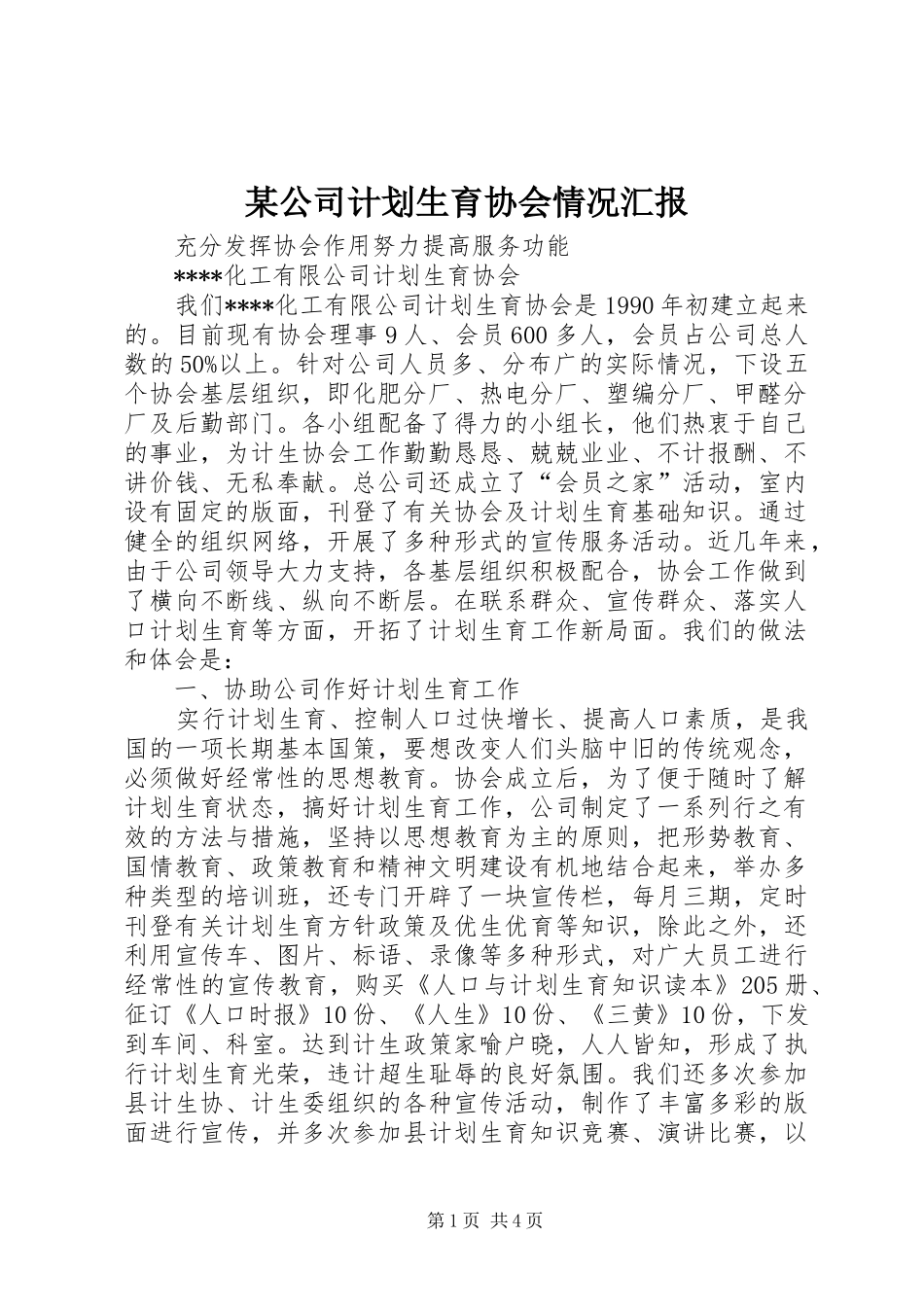 某公司计划生育协会情况汇报

充分发挥协会作用努力提高服务功能

****化工有限公司计划生育协会

我们****化工有限公司计划生育协会是1990年初建立起来的。目前现有协会理事9人、会员600多人，会员占公司总人数的50%以上。针对公司人员多、分布广的实际情况，下设五个协会基层组织，即化肥分厂、热电分厂、塑编分厂、甲醛分厂及后勤部门。各小组配备了得力的小组长，他们热衷于自己的事业，为计生协会工作勤勤恳恳、兢兢业业、不计报酬、不讲价钱、无私奉献。总公司还成立了“会员之家”活动，室内设有固定的版面，刊登了有关协会及计划生育基础知识。通过健全的组织网络，开展了多种形式的宣传服务活动。近几年来，由于公司领导大力支持，各基层组织积极配合，协会工作做到了横向不断线、纵向不断层。在联系群众、宣传群众、落实人口计划生育等方面，开拓了计划生育工作新局面。我们的做法和体会是：

一、协助公司作好计划生育工作

实行计划生育、控制人口过快增长、提高人口素质，是我国的一项长期基本国策，要想改变人们头脑中旧的传统观念，必须做好经常性的思想教育。协会成立后，为了便于随时了解计划生育状态，搞好计划生育工作，公司制定了一系列行之有效的方法与措施，坚持以思想教育为主的原则，把形势教育、国情教育、政策教育和精神文明建设有机地结合起来，举办多种类型的培训班，还专门开辟了一块宣传栏，每月三期，定时刊登有关计划生育方针政策及优生优育等知识，除此之外，还利用宣传车、图片、标语、录像等多种形式，对广大员工进行经常性的宣传教育，购买《人口与计划生育知识读本》205册、征订《人口时报》10份、《人生》10份、《三黄》10份，下发到车间、科室。达到计生政策家喻户晓，人人皆知，形成了执行计划生育光荣，违计超生耻辱的良好氛围。我们还多次参加县计生协、计生委组织的各种宣传活动，制作了丰富多彩的版面进行宣传，并多次参加县计划生育知识竞赛、演讲比赛，以

第1页 共4页